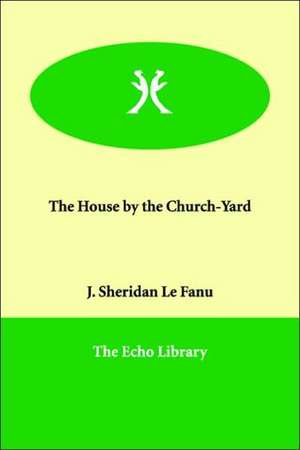 The House by the Church-Yard

J. Sheridan Le Fanu

The Echo Library